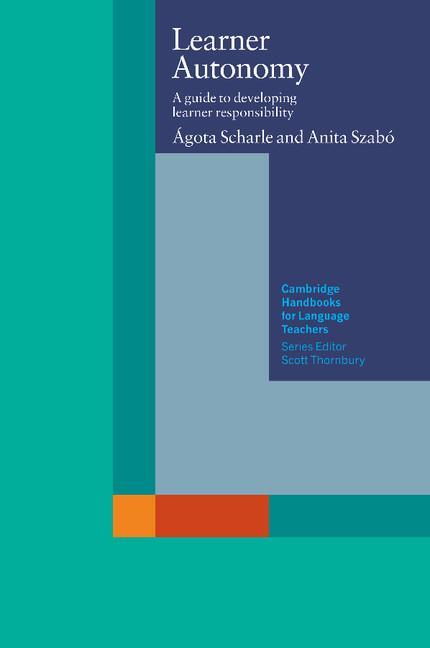 Learner Autonomy

A guide to developing learner responsibility

Ágota Scharle and Anita Szabó

Cambridge Handbooks for Language Teachers

Series Editor Scott Thornbury